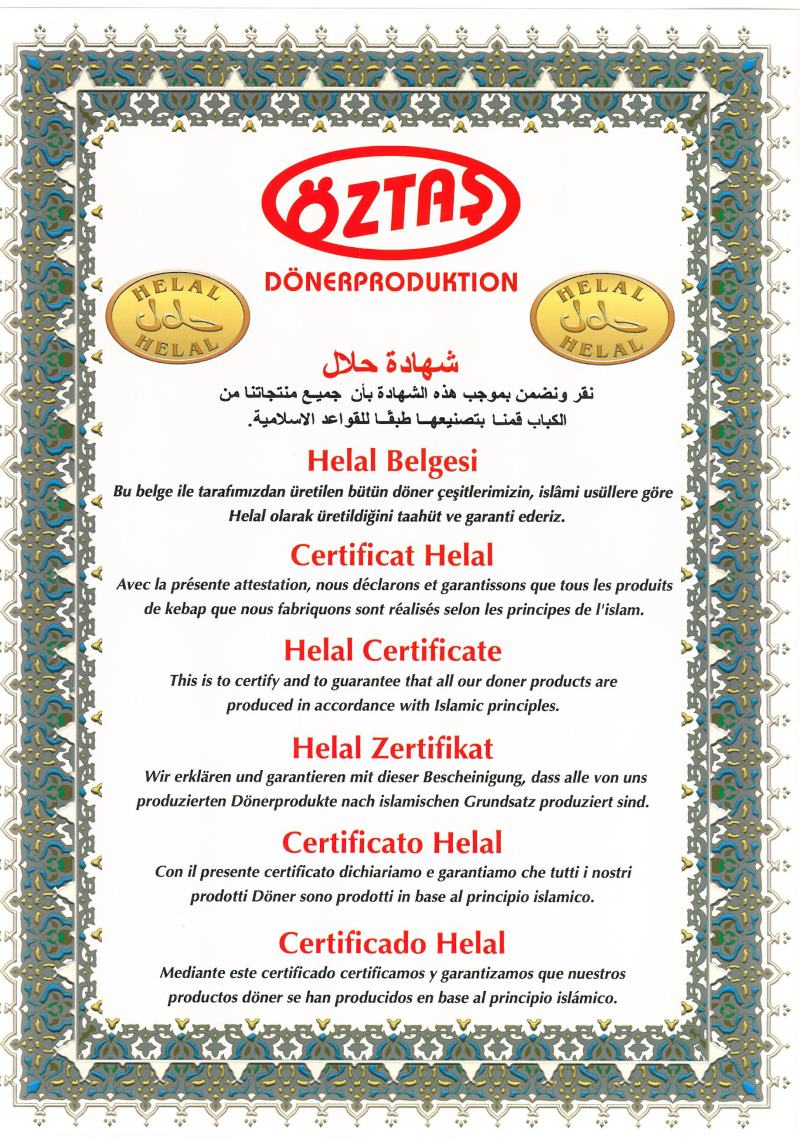 ÖZTAŞ
DÖNERPRODUKTION

HELAL
حلال
HELAL

HELAL
حلال
HELAL

شهادة حلال
نقر ونضمن بموجب هذه الشهادة بأن جميع منتجاتنا من الكباب قمنا بتصنيعها طبقًا للقواعد الاسلامية.

Helal Belgesi
Bu belge ile tarafımızdan üretilen bütün döner çeşitlerimizin, islâmi usüllere göre Helal olarak üretildiğini taahüt ve garanti ederiz.

Certificat Helal
Avec la présente attestation, nous déclarons et garantissons que tous les produits de kebap que nous fabriquons sont réalisés selon les principes de l'islam.

Helal Certificate
This is to certify and to guarantee that all our doner products are produced in accordance with Islamic principles.

Helal Zertifikat
Wir erklären und garantieren mit dieser Bescheinigung, dass alle von uns produzierten Dönerprodukte nach islamischen Grundsatz produziert sind.

Certificato Helal
Con il presente certificato dichiariamo e garantiamo che tutti i nostri prodotti Döner sono prodotti in base al principio islamico.

Certificado Helal
Mediante este certificado certificamos y garantizamos que nuestros productos döner se han producidos en base al principio islámico.